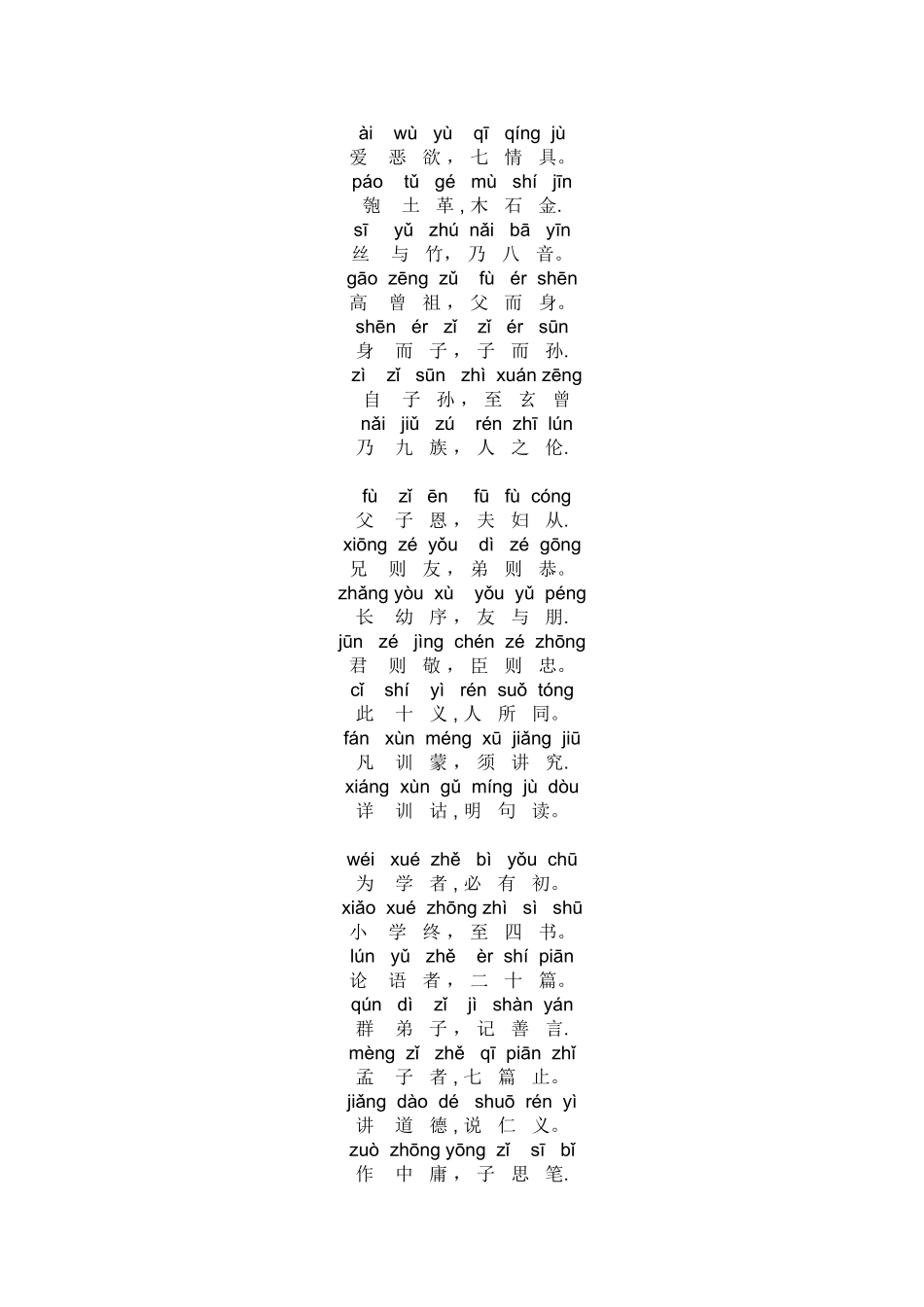 ài wù yù qī qíng jù
爱 恶 欲， 七 情 具。
páo tǔ gé mù shí jīn
匏 土 革，木 石 金.
sī yǔ zhú nǎi bā yīn
丝 与 竹， 乃 八 音。
gāo zēng zǔ fù ér shēn
高 曾 祖， 父 而 身。
shēn ér zǐ zǐ ér sūn
身 而 子， 子 而 孙.
zì zǐ sūn zhì xuán zēng
自 子 孙， 至 玄 曾
nǎi jiǔ zú rén zhī lún
乃 九 族， 人 之 伦.

fù zǐ ēn fū fù cóng
父 子 恩， 夫 妇 从.
xiōng zé yǒu dì zé gōng
兄 则 友， 弟 则 恭。
zhǎng yòu xù yǒu yǔ péng
长 幼 序， 友 与 朋.
jūn zé jìng chén zé zhōng
君 则 敬， 臣 则 忠。
cǐ shí yì rén suǒ tóng
此 十 义，人 所 同。
fán xùn méng xū jiǎng jiū
凡 训 蒙， 须 讲 究.
xiáng xùn gǔ míng jù dòu
详 训 诂，明 句 读。

wéi xué zhě bì yǒu chū
为 学 者，必 有 初。
xiǎo xué zhōng zhì sì shū
小 学 终， 至 四 书。
lún yǔ zhě èr shí piān
论 语 者， 二 十 篇。
qún dì zǐ jì shàn yán
群 弟 子， 记 善 言.
mèng zǐ zhě qī piān zhǐ
孟 子 者，七 篇 止。
jiǎng dào dé shuō rén yì
讲 道 德，说 仁 义。
zuò zhōng yōng zǐ sī bǐ
作 中 庸， 子 思 笔.